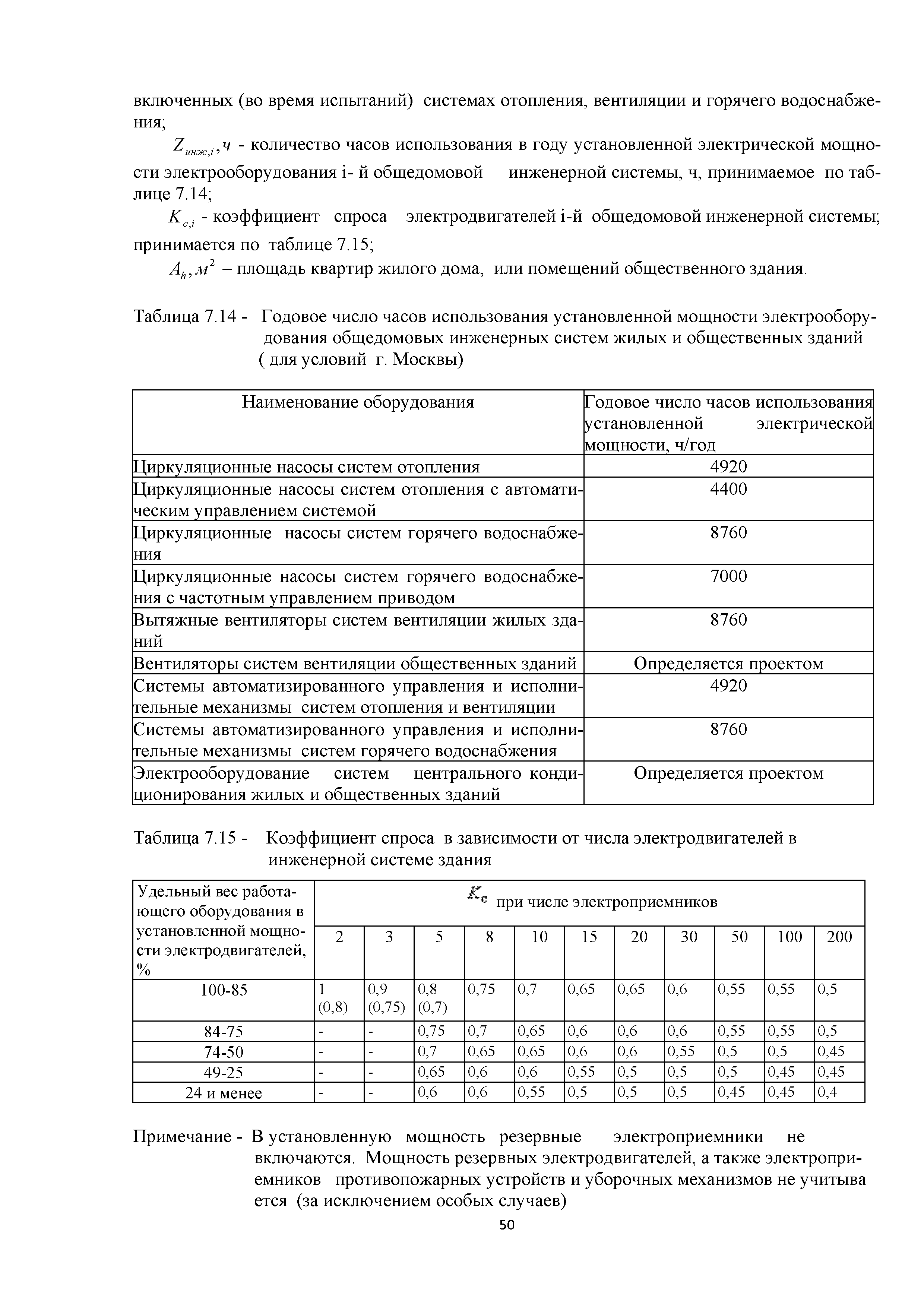 включенных (во время испытаний) системах отопления, вентиляции и горячего водоснабжения;

$Z_{инж,i}, ч$ - количество часов использования в году установленной электрической мощности электрооборудования i- й общедомовой инженерной системы, ч, принимаемое по таблице 7.14;

$K_{c,i}$ - коэффициент спроса электродвигателей i-й общедомовой инженерной системы; принимается по таблице 7.15;

$A_h, м^2$ – площадь квартир жилого дома, или помещений общественного здания.

Таблица 7.14 - Годовое число часов использования установленной мощности электрооборудования общедомовых инженерных систем жилых и общественных зданий ( для условий г. Москвы)

| Наименование оборудования | Годовое число часов использования установленной электрической мощности, ч/год |
|---|---|
| Циркуляционные насосы систем отопления | 4920 |
| Циркуляционные насосы систем отопления с автоматическим управлением системой | 4400 |
| Циркуляционные насосы систем горячего водоснабжения | 8760 |
| Циркуляционные насосы систем горячего водоснабжения с частотным управлением приводом | 7000 |
| Вытяжные вентиляторы систем вентиляции жилых зданий | 8760 |
| Вентиляторы систем вентиляции общественных зданий | Определяется проектом |
| Системы автоматизированного управления и исполнительные механизмы систем отопления и вентиляции | 4920 |
| Системы автоматизированного управления и исполнительные механизмы систем горячего водоснабжения | 8760 |
| Электрооборудование систем центрального кондиционирования жилых и общественных зданий | Определяется проектом |

Таблица 7.15 - Коэффициент спроса в зависимости от числа электродвигателей в инженерной системе здания

| Удельный вес работающего оборудования в установленной мощности электродвигателей, % | $K_c$ при числе электроприемников | | | | | | | | | | |
|---|---|---|---|---|---|---|---|---|---|---|---|
| | 2 | 3 | 5 | 8 | 10 | 15 | 20 | 30 | 50 | 100 | 200 |
| 100-85 | 1 (0,8) | 0,9 (0,75) | 0,8 (0,7) | 0,75 | 0,7 | 0,65 | 0,65 | 0,6 | 0,55 | 0,55 | 0,5 |
| 84-75 | - | - | 0,75 | 0,7 | 0,65 | 0,6 | 0,6 | 0,6 | 0,55 | 0,55 | 0,5 |
| 74-50 | - | - | 0,7 | 0,65 | 0,65 | 0,6 | 0,6 | 0,55 | 0,5 | 0,5 | 0,45 |
| 49-25 | - | - | 0,65 | 0,6 | 0,6 | 0,55 | 0,5 | 0,5 | 0,5 | 0,45 | 0,45 |
| 24 и менее | - | - | 0,6 | 0,6 | 0,55 | 0,5 | 0,5 | 0,5 | 0,45 | 0,45 | 0,4 |

Примечание - В установленную мощность резервные электроприемники не включаются. Мощность резервных электродвигателей, а также электроприемников противопожарных устройств и уборочных механизмов не учитыва ется (за исключением особых случаев)

50